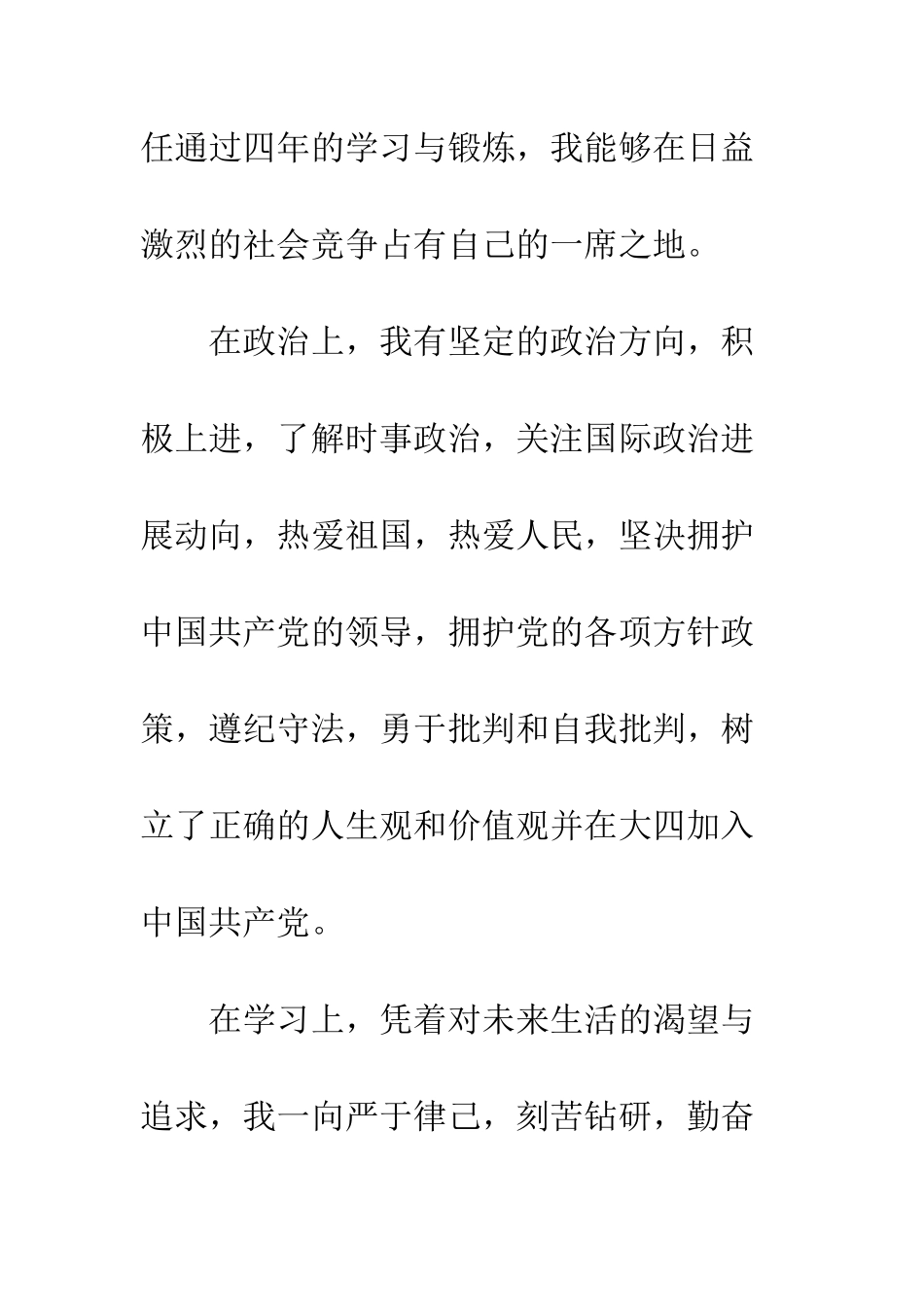 任通过四年的学习与锻炼，我能够在日益激烈的社会竞争占有自己的一席之地。

在政治上，我有坚定的政治方向，积极上进，了解时事政治，关注国际政治进展动向，热爱祖国，热爱人民，坚决拥护中国共产党的领导，拥护党的各项方针政策，遵纪守法，勇于批判和自我批判，树立了正确的人生观和价值观并在大四加入中国共产党。

在学习上，凭着对未来生活的渴望与追求，我一向严于律己，刻苦钻研，勤奋